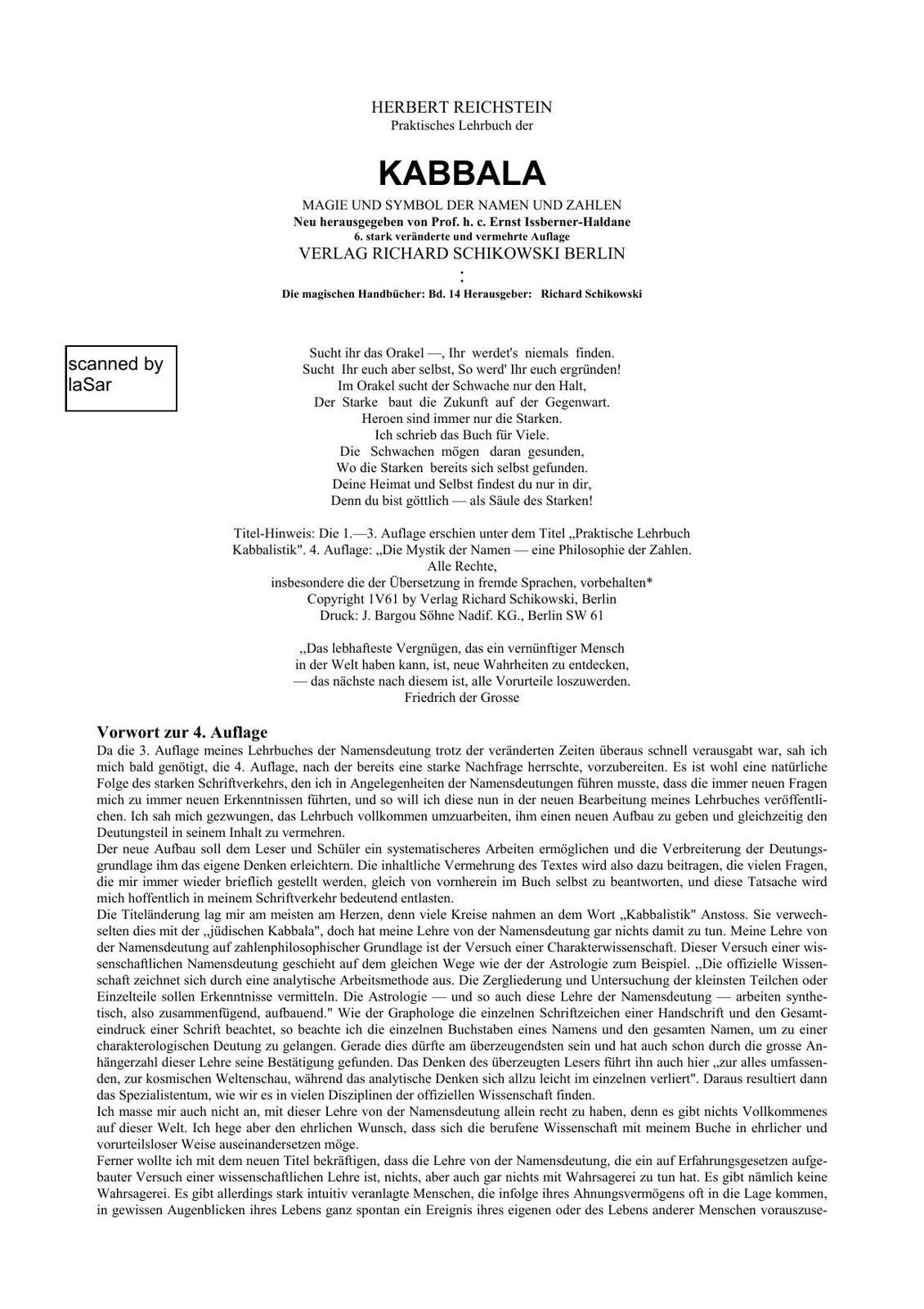 HERBERT REICHSTEIN
Praktisches Lehrbuch der

KABBALA

MAGIE UND SYMBOL DER NAMEN UND ZAHLEN
Neu herausgegeben von Prof. h. c. Ernst Issberner-Haldane
6. stark veränderte und vermehrte Auflage
VERLAG RICHARD SCHIKOWSKI BERLIN
:
Die magischen Handbücher: Bd. 14 Herausgeber: Richard Schikowski

scanned by laSar

Sucht ihr das Orakel —, Ihr werdet's niemals finden.
Sucht Ihr euch aber selbst, So werd' Ihr euch ergründen!
Im Orakel sucht der Schwache nur den Halt,
Der Starke baut die Zukunft auf der Gegenwart.
Heroen sind immer nur die Starken.
Ich schrieb das Buch für Viele.
Die Schwachen mögen daran gesunden,
Wo die Starken bereits sich selbst gefunden.
Deine Heimat und Selbst findest du nur in dir,
Denn du bist göttlich — als Säule des Starken!

Titel-Hinweis: Die 1.—3. Auflage erschien unter dem Titel „Praktische Lehrbuch Kabbalistik". 4. Auflage: „Die Mystik der Namen — eine Philosophie der Zahlen.
Alle Rechte,
insbesondere die der Übersetzung in fremde Sprachen, vorbehalten*
Copyright 1V61 by Verlag Richard Schikowski, Berlin
Druck: J. Bargou Söhne Nadif. KG., Berlin SW 61

„Das lebhafteste Vergnügen, das ein vernünftiger Mensch
in der Welt haben kann, ist, neue Wahrheiten zu entdecken,
— das nächste nach diesem ist, alle Vorurteile loszuwerden.
Friedrich der Grosse

Vorwort zur 4. Auflage
Da die 3. Auflage meines Lehrbuches der Namensdeutung trotz der veränderten Zeiten überaus schnell verausgabt war, sah ich mich bald genötigt, die 4. Auflage, nach der bereits eine starke Nachfrage herrschte, vorzubereiten. Es ist wohl eine natürliche Folge des starken Schriftverkehrs, den ich in Angelegenheiten der Namensdeutungen führen musste, dass die immer neuen Fragen mich zu immer neuen Erkenntnissen führten, und so will ich diese nun in der neuen Bearbeitung meines Lehrbuches veröffentlichen. Ich sah mich gezwungen, das Lehrbuch vollkommen umzuarbeiten, ihm einen neuen Aufbau zu geben und gleichzeitig den Deutungsteil in seinem Inhalt zu vermehren.
Der neue Aufbau soll dem Leser und Schüler ein systematischeres Arbeiten ermöglichen und die Verbreiterung der Deutungsgrundlage ihm das eigene Denken erleichtern. Die inhaltliche Vermehrung des Textes wird also dazu beitragen, die vielen Fragen, die mir immer wieder brieflich gestellt werden, gleich von vornherein im Buch selbst zu beantworten, und diese Tatsache wird mich hoffentlich in meinem Schriftverkehr bedeutend entlasten.
Die Titeländerung lag mir am meisten am Herzen, denn viele Kreise nahmen an dem Wort „Kabbalistik" Anstoss. Sie verwechselten dies mit der „jüdischen Kabbala", doch hat meine Lehre von der Namensdeutung gar nichts damit zu tun. Meine Lehre von der Namensdeutung auf zahlenphilosophischer Grundlage ist der Versuch einer Charakterwissenschaft. Dieser Versuch einer wissenschaftlichen Namensdeutung geschieht auf dem gleichen Wege wie der der Astrologie zum Beispiel. „Die offizielle Wissenschaft zeichnet sich durch eine analytische Arbeitsmethode aus. Die Zergliederung und Untersuchung der kleinsten Teilchen oder Einzelteile sollen Erkenntnisse vermitteln. Die Astrologie — und so auch diese Lehre der Namensdeutung — arbeiten synthetisch, also zusammenfügend, aufbauend." Wie der Graphologe die einzelnen Schriftzeichen einer Handschrift und den Gesamteindruck einer Schrift beachtet, so beachte ich die einzelnen Buchstaben eines Namens und den gesamten Namen, um zu einer charakterologischen Deutung zu gelangen. Gerade dies dürfte am überzeugendsten sein und hat auch schon durch die grosse Anhängerzahl dieser Lehre seine Bestätigung gefunden. Das Denken des überzeugten Lesers führt ihn auch hier „zur alles umfassenden, zur kosmischen Weltenschau, während das analytische Denken sich allzu leicht im einzelnen verliert". Daraus resultiert dann das Spezialistentum, wie wir es in vielen Disziplinen der offiziellen Wissenschaft finden.
Ich masse mir auch nicht an, mit dieser Lehre von der Namensdeutung allein recht zu haben, denn es gibt nichts Vollkommenes auf dieser Welt. Ich hege aber den ehrlichen Wunsch, dass sich die berufene Wissenschaft mit meinem Buche in ehrlicher und vorurteilsloser Weise auseinandersetzen möge.
Ferner wollte ich mit dem neuen Titel bekräftigen, dass die Lehre von der Namensdeutung, die ein auf Erfahrungsgesetzen aufgebauter Versuch einer wissenschaftlichen Lehre ist, nichts, aber auch gar nichts mit Wahrsagerei zu tun hat. Es gibt nämlich keine Wahrsagerei. Es gibt allerdings stark intuitiv veranlagte Menschen, die infolge ihres Ahnungsvermögens oft in die Lage kommen, in gewissen Augenblicken ihres Lebens ganz spontan ein Ereignis ihres eigenen oder des Lebens anderer Menschen vorauszuse-